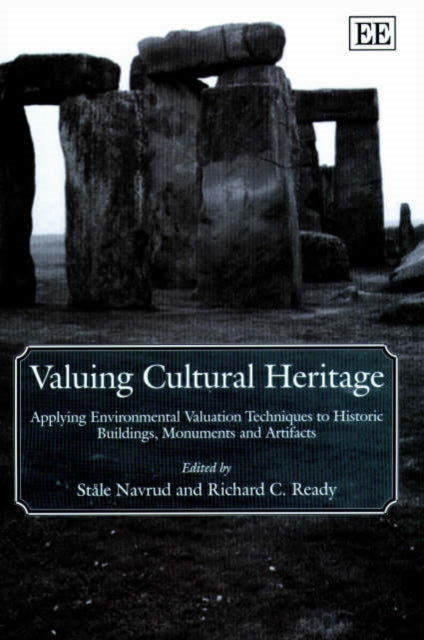 EE

Valuing Cultural Heritage

Applying Environmental Valuation Techniques to Historic Buildings, Monuments and Artifacts

Edited by

Ståle Navrud and Richard C. Ready